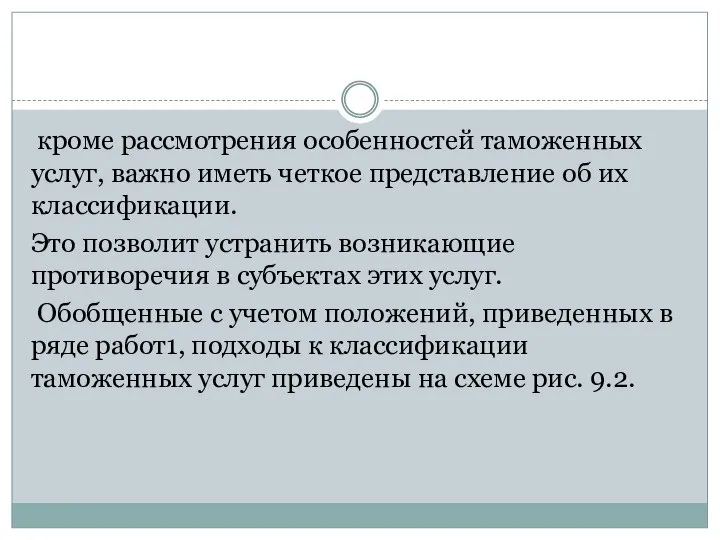 кроме рассмотрения особенностей таможенных услуг, важно иметь четкое представление об их классификации.

Это позволит устранить возникающие противоречия в субъектах этих услуг.

Обобщенные с учетом положений, приведенных в ряде работ1, подходы к классификации таможенных услуг приведены на схеме рис. 9.2.